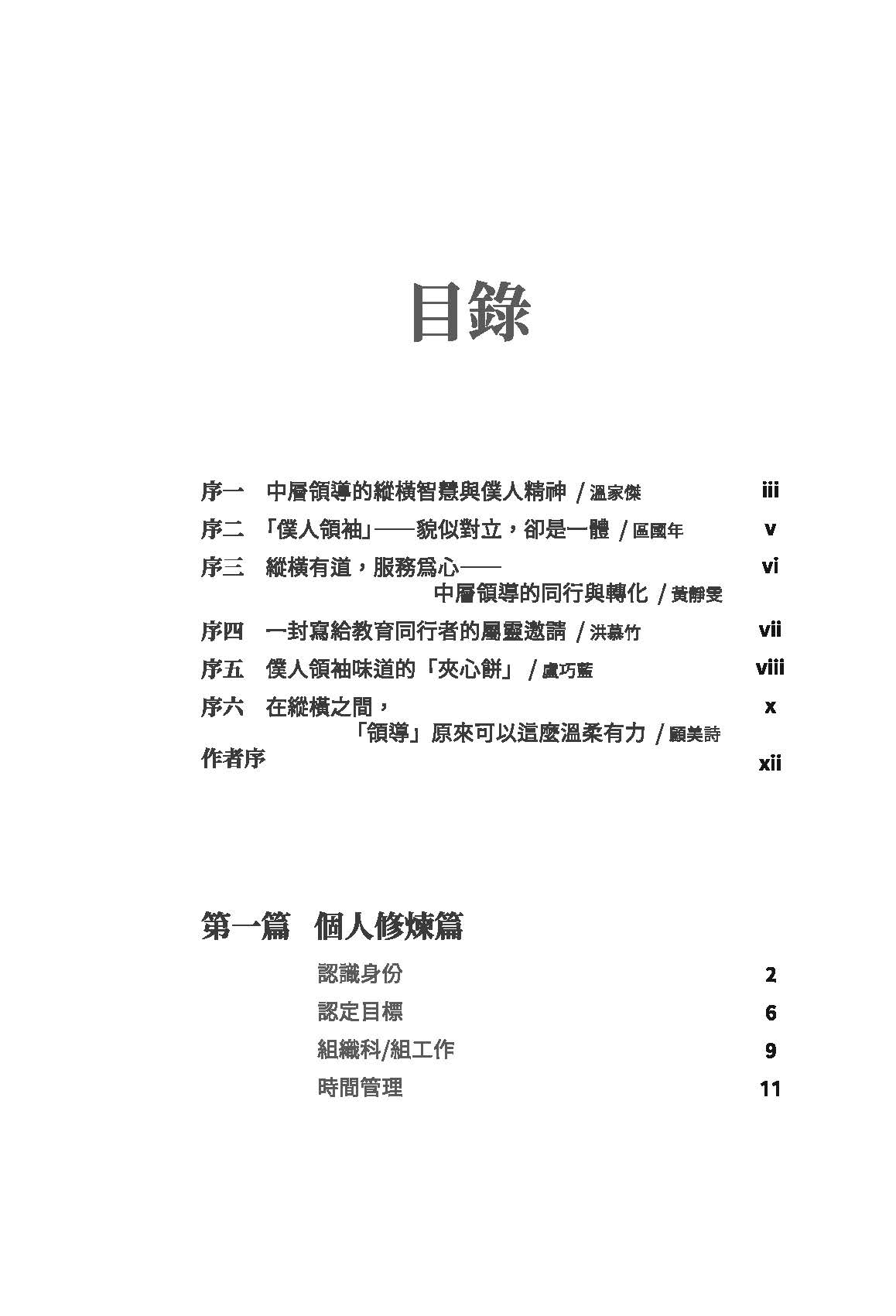 目錄

序一　中層領導的縱橫智慧與僕人精神 / 溫家傑　iii

序二　「僕人領袖」——貌似對立，卻是一體 / 區國年　v

序三　縱橫有道，服務爲心——中層領導的同行與轉化 / 黃靜雯　vi

序四　一封寫給教育同行者的屬靈邀請 / 洪慕竹　vii

序五　僕人領袖味道的「夾心餅」 / 盧巧藍　viii

序六　在縱橫之間，「領導」原來可以這麼溫柔有力 / 顧美詩　x

作者序　xii

第一篇　個人修煉篇

認識身份　2

認定目標　6

組織科/組工作　9

時間管理　11